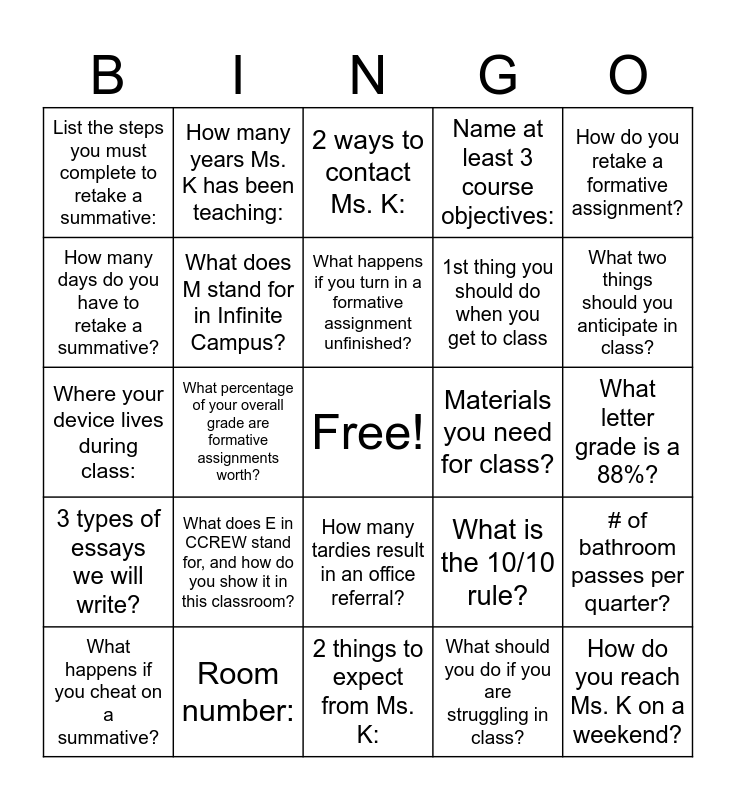 | B | I | N | G | O |
|---|---|---|---|---|
| List the steps you must complete to retake a summative: | How many years Ms. K has been teaching: | 2 ways to contact Ms. K: | Name at least 3 course objectives: | How do you retake a formative assignment? |
| How many days do you have to retake a summative? | What does M stand for in Infinite Campus? | What happens if you turn in a formative assignment unfinished? | 1st thing you should do when you get to class | What two things should you anticipate in class? |
| Where your device lives during class: | What percentage of your overall grade are formative assignments worth? | Free! | Materials you need for class? | What letter grade is a 88%? |
| 3 types of essays we will write? | What does E in CCREW stand for, and how do you show it in this classroom? | How many tardies result in an office referral? | What is the 10/10 rule? | # of bathroom passes per quarter? |
| What happens if you cheat on a summative? | Room number: | 2 things to expect from Ms. K: | What should you do if you are struggling in class? | How do you reach Ms. K on a weekend? |